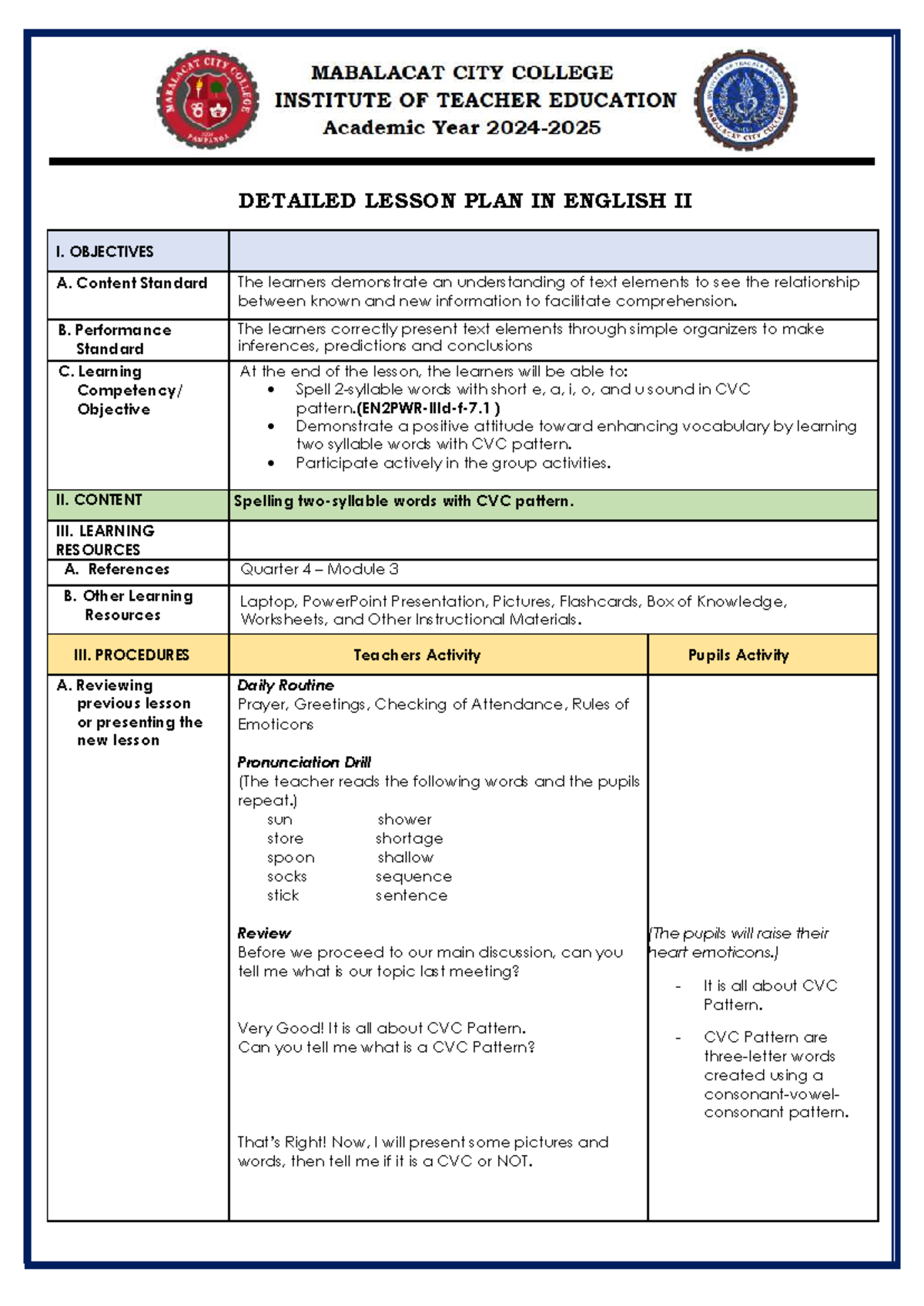 MABALACAT CITY COLLEGE
INSTITUTE OF TEACHER EDUCATION
Academic Year 2024-2025

DETAILED LESSON PLAN IN ENGLISH II

| I. OBJECTIVES | | |
|---|---|---|
| A. Content Standard | The learners demonstrate an understanding of text elements to see the relationship between known and new information to facilitate comprehension. | |
| B. Performance Standard | The learners correctly present text elements through simple organizers to make inferences, predictions and conclusions | |
| C. Learning Competency/ Objective | At the end of the lesson, the learners will be able to: • Spell 2-syllable words with short e, a, i, o, and u sound in CVC pattern.(EN2PWR-IIId-f-7.1 ) • Demonstrate a positive attitude toward enhancing vocabulary by learning two syllable words with CVC pattern. • Participate actively in the group activities. | |
| II. CONTENT | Spelling two-syllable words with CVC pattern. | |
| III. LEARNING RESOURCES | | |
| A. References | Quarter 4 – Module 3 | |
| B. Other Learning Resources | Laptop, PowerPoint Presentation, Pictures, Flashcards, Box of Knowledge, Worksheets, and Other Instructional Materials. | |
| III. PROCEDURES | Teachers Activity | Pupils Activity |
| A. Reviewing previous lesson or presenting the new lesson | Daily Routine Prayer, Greetings, Checking of Attendance, Rules of Emoticons Pronunciation Drill (The teacher reads the following words and the pupils repeat.) sun shower store shortage spoon shallow socks sequence stick sentence Review Before we proceed to our main discussion, can you tell me what is our topic last meeting? Very Good! It is all about CVC Pattern. Can you tell me what is a CVC Pattern? That's Right! Now, I will present some pictures and words, then tell me if it is a CVC or NOT. | (The pupils will raise their heart emoticons.) - It is all about CVC Pattern. - CVC Pattern are three-letter words created using a consonant-vowel-consonant pattern. |